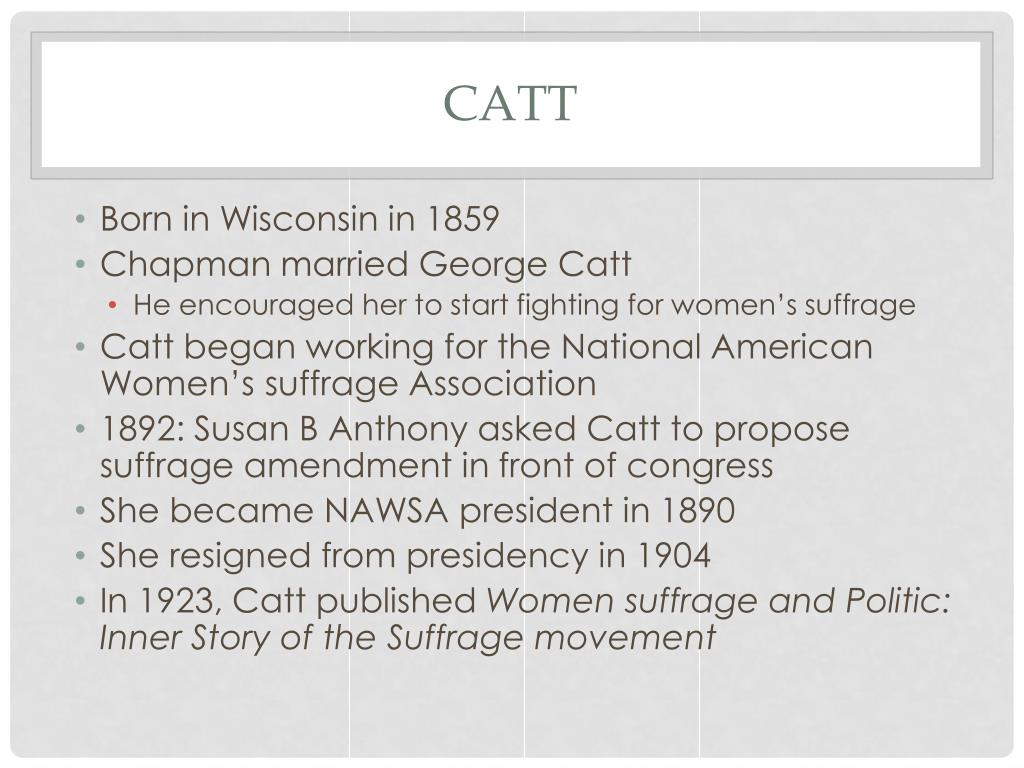 CATT

• Born in Wisconsin in 1859
• Chapman married George Catt
• He encouraged her to start fighting for women's suffrage
• Catt began working for the National American Women's suffrage Association
• 1892: Susan B Anthony asked Catt to propose suffrage amendment in front of congress
• She became NAWSA president in 1890
• She resigned from presidency in 1904
• In 1923, Catt published Women suffrage and Politic: Inner Story of the Suffrage movement